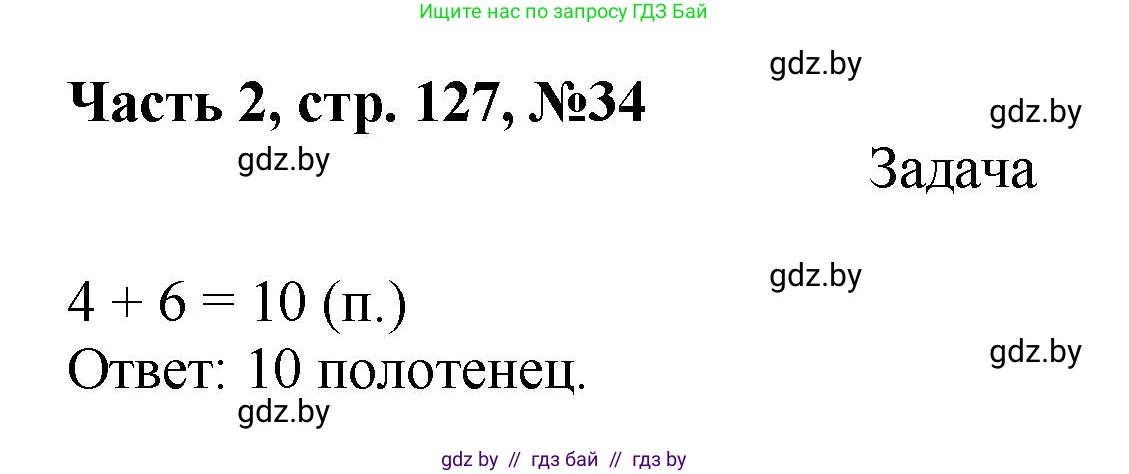 Ищите нас по запросу ГДЗ Бай

gdz.by

Часть 2, стр. 127, №34

gdz.by

gdz.by

Задача

gdz.by

$4 + 6 = 10$ (п.)

gdz.by

Ответ: 10 полотенец.

gdz.by

gdz by // гдз бай // гдз by